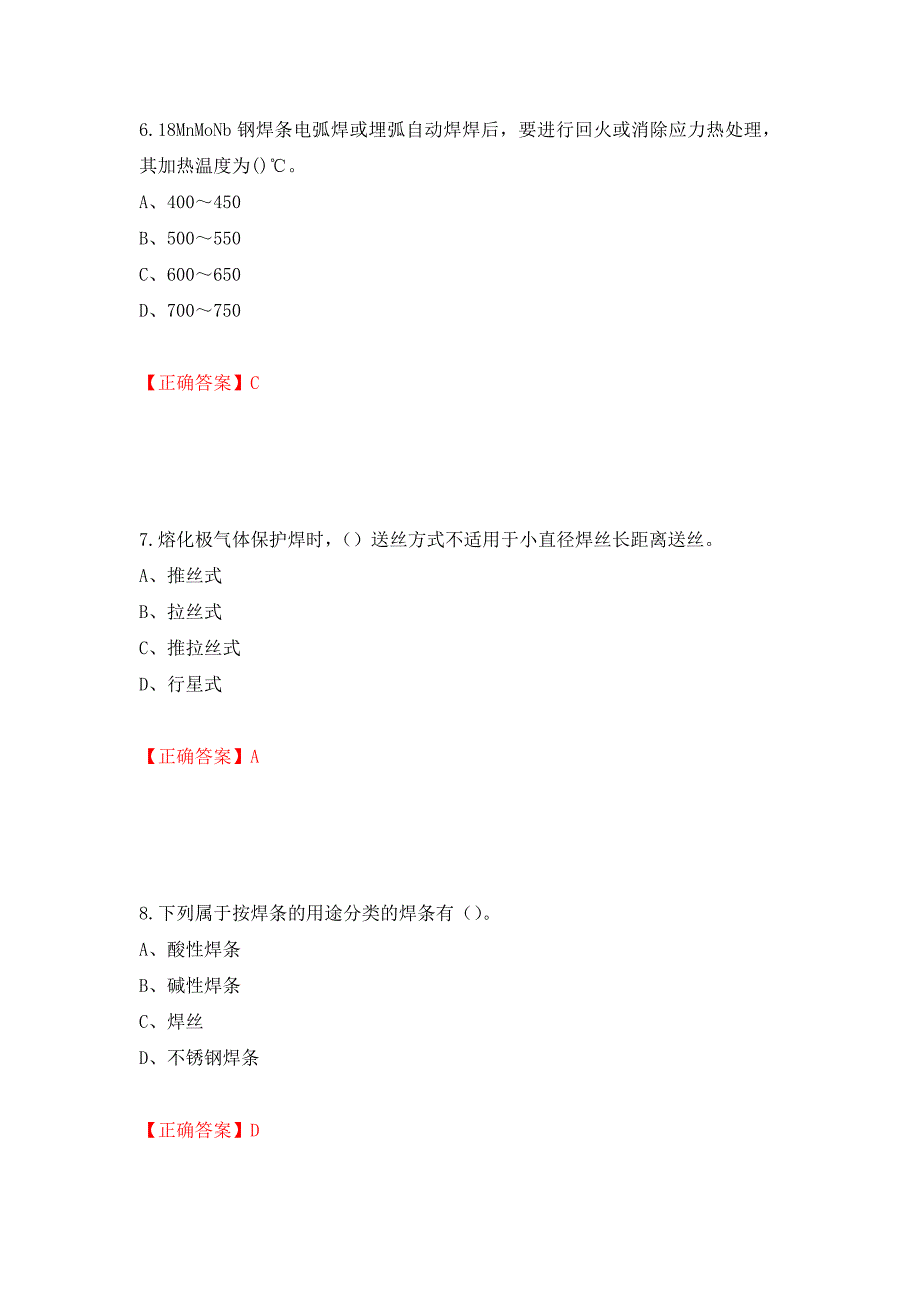 6.18MnMoNb 钢焊条电弧焊或埋弧自动焊焊后，要进行回火或消除应力热处理，其加热温度为()℃。

A、400～450

B、500～550

C、600～650

D、700～750

【正确答案】C

7.熔化极气体保护焊时，（）送丝方式不适用于小直径焊丝长距离送丝。

A、推丝式

B、拉丝式

C、推拉丝式

D、行星式

【正确答案】A

8.下列属于按焊条的用途分类的焊条有（）。

A、酸性焊条

B、碱性焊条

C、焊丝

D、不锈钢焊条

【正确答案】D